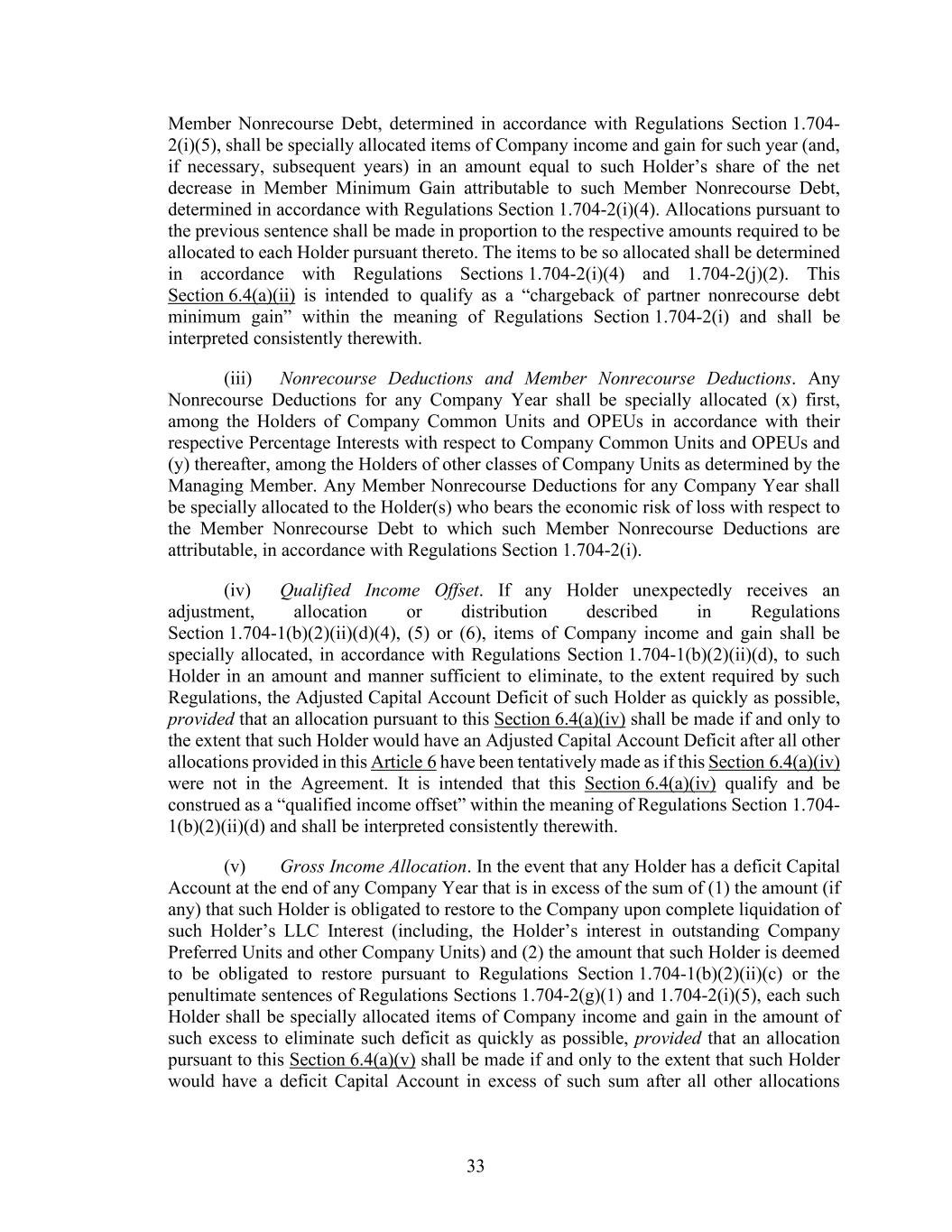 Member Nonrecourse Debt, determined in accordance with Regulations Section 1.704-2(i)(5), shall be specially allocated items of Company income and gain for such year (and, if necessary, subsequent years) in an amount equal to such Holder's share of the net decrease in Member Minimum Gain attributable to such Member Nonrecourse Debt, determined in accordance with Regulations Section 1.704-2(i)(4). Allocations pursuant to the previous sentence shall be made in proportion to the respective amounts required to be allocated to each Holder pursuant thereto. The items to be so allocated shall be determined in accordance with Regulations Sections 1.704-2(i)(4) and 1.704-2(j)(2). This Section 6.4(a)(ii) is intended to qualify as a "chargeback of partner nonrecourse debt minimum gain" within the meaning of Regulations Section 1.704-2(i) and shall be interpreted consistently therewith.

(iii) Nonrecourse Deductions and Member Nonrecourse Deductions. Any Nonrecourse Deductions for any Company Year shall be specially allocated (x) first, among the Holders of Company Common Units and OPEUs in accordance with their respective Percentage Interests with respect to Company Common Units and OPEUs and (y) thereafter, among the Holders of other classes of Company Units as determined by the Managing Member. Any Member Nonrecourse Deductions for any Company Year shall be specially allocated to the Holder(s) who bears the economic risk of loss with respect to the Member Nonrecourse Debt to which such Member Nonrecourse Deductions are attributable, in accordance with Regulations Section 1.704-2(i).

(iv) Qualified Income Offset. If any Holder unexpectedly receives an adjustment, allocation or distribution described in Regulations Section 1.704-1(b)(2)(ii)(d)(4), (5) or (6), items of Company income and gain shall be specially allocated, in accordance with Regulations Section 1.704-1(b)(2)(ii)(d), to such Holder in an amount and manner sufficient to eliminate, to the extent required by such Regulations, the Adjusted Capital Account Deficit of such Holder as quickly as possible, provided that an allocation pursuant to this Section 6.4(a)(iv) shall be made if and only to the extent that such Holder would have an Adjusted Capital Account Deficit after all other allocations provided in this Article 6 have been tentatively made as if this Section 6.4(a)(iv) were not in the Agreement. It is intended that this Section 6.4(a)(iv) qualify and be construed as a "qualified income offset" within the meaning of Regulations Section 1.704-1(b)(2)(ii)(d) and shall be interpreted consistently therewith.

(v) Gross Income Allocation. In the event that any Holder has a deficit Capital Account at the end of any Company Year that is in excess of the sum of (1) the amount (if any) that such Holder is obligated to restore to the Company upon complete liquidation of such Holder's LLC Interest (including, the Holder's interest in outstanding Company Preferred Units and other Company Units) and (2) the amount that such Holder is deemed to be obligated to restore pursuant to Regulations Section 1.704-1(b)(2)(ii)(c) or the penultimate sentences of Regulations Sections 1.704-2(g)(1) and 1.704-2(i)(5), each such Holder shall be specially allocated items of Company income and gain in the amount of such excess to eliminate such deficit as quickly as possible, provided that an allocation pursuant to this Section 6.4(a)(v) shall be made if and only to the extent that such Holder would have a deficit Capital Account in excess of such sum after all other allocations

33